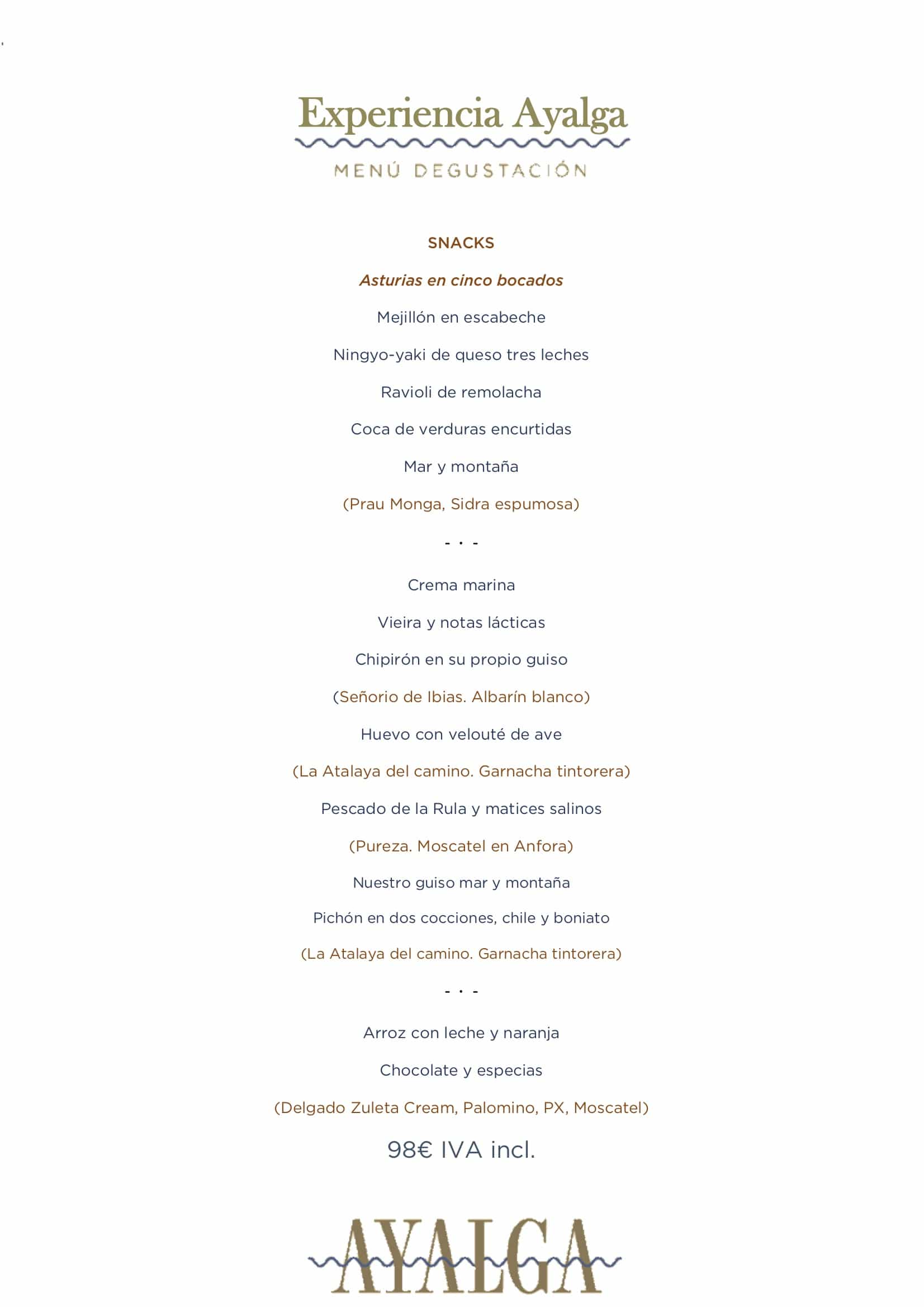 Experiencia Ayalga

MENÚ DEGUSTACIÓN

SNACKS

Asturias en cinco bocados

Mejillón en escabeche

Ningyo-yaki de queso tres leches

Ravioli de remolacha

Coca de verduras encurtidas

Mar y montaña

(Prau Monga, Sidra espumosa)

- · -

Crema marina

Vieira y notas lácticas

Chipirón en su propio guiso

(Señorio de Ibias. Albarín blanco)

Huevo con velouté de ave

(La Atalaya del camino. Garnacha tintorera)

Pescado de la Rula y matices salinos

(Pureza. Moscatel en Anfora)

Nuestro guiso mar y montaña

Pichón en dos cocciones, chile y boniato

(La Atalaya del camino. Garnacha tintorera)

- · -

Arroz con leche y naranja

Chocolate y especias

(Delgado Zuleta Cream, Palomino, PX, Moscatel)

98€ IVA incl.

AYALGA